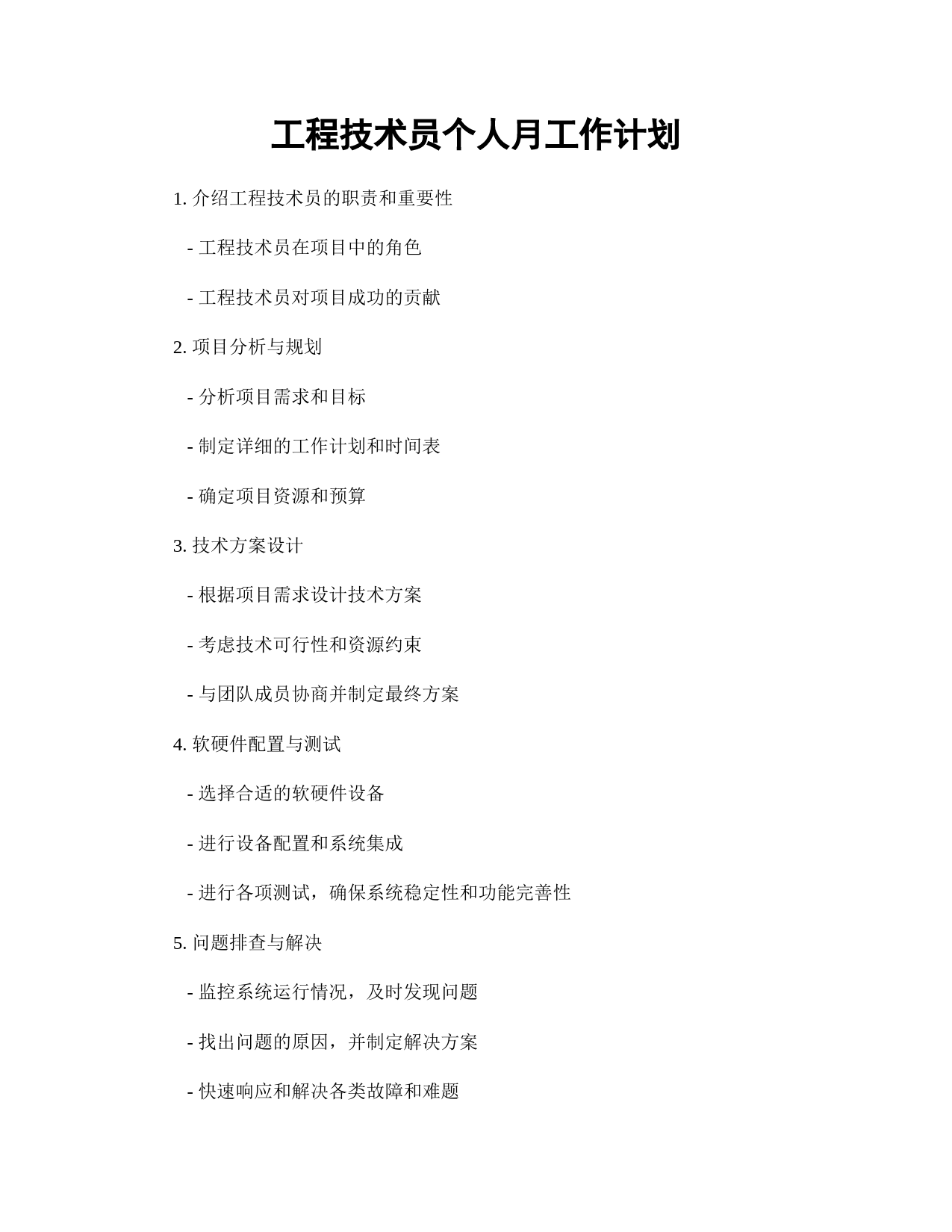 工程技术员个人月工作计划

1. 介绍工程技术员的职责和重要性

- 工程技术员在项目中的角色

- 工程技术员对项目成功的贡献

2. 项目分析与规划

- 分析项目需求和目标

- 制定详细的工作计划和时间表

- 确定项目资源和预算

3. 技术方案设计

- 根据项目需求设计技术方案

- 考虑技术可行性和资源约束

- 与团队成员协商并制定最终方案

4. 软硬件配置与测试

- 选择合适的软硬件设备

- 进行设备配置和系统集成

- 进行各项测试，确保系统稳定性和功能完善性

5. 问题排查与解决

- 监控系统运行情况，及时发现问题

- 找出问题的原因，并制定解决方案

- 快速响应和解决各类故障和难题